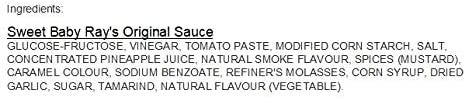 Ingredients:

Sweet Baby Ray's Original Sauce
GLUCOSE-FRUCTOSE, VINEGAR, TOMATO PASTE, MODIFIED CORN STARCH, SALT, CONCENTRATED PINEAPPLE JUICE, NATURAL SMOKE FLAVOUR, SPICES (MUSTARD), CARAMEL COLOUR, SODIUM BENZOATE, REFINER'S MOLASSES, CORN SYRUP, DRIED GARLIC, SUGAR, TAMARIND, NATURAL FLAVOUR (VEGETABLE).